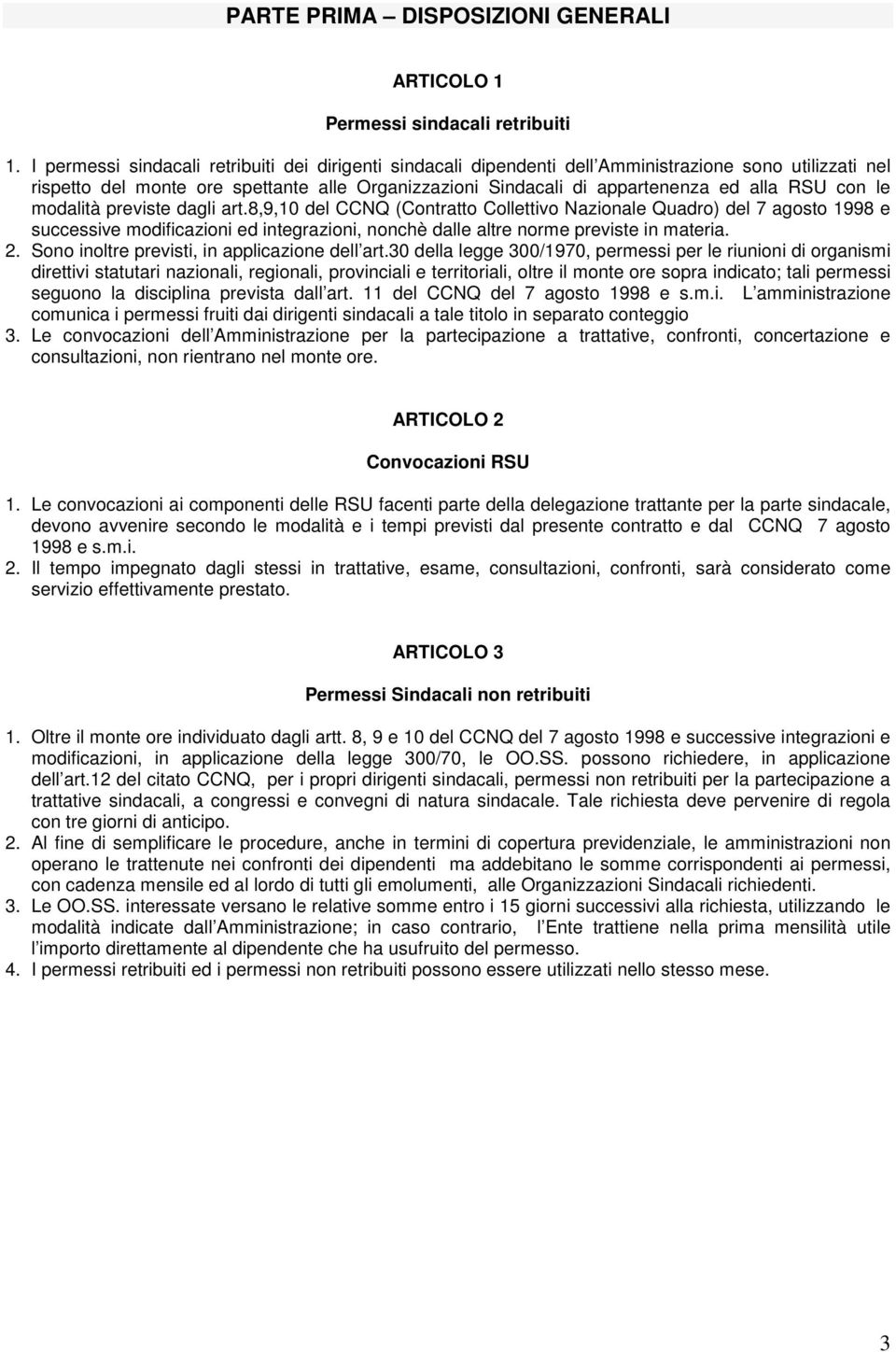 PARTE PRIMA – DISPOSIZIONI GENERALI

ARTICOLO 1

Permessi sindacali retribuiti

1. I permessi sindacali retribuiti dei dirigenti sindacali dipendenti dell Amministrazione sono utilizzati nel rispetto del monte ore spettante alle Organizzazioni Sindacali di appartenenza ed alla RSU con le modalità previste dagli art.8,9,10 del CCNQ (Contratto Collettivo Nazionale Quadro) del 7 agosto 1998 e successive modificazioni ed integrazioni, nonchè dalle altre norme previste in materia.
2. Sono inoltre previsti, in applicazione dell art.30 della legge 300/1970, permessi per le riunioni di organismi direttivi statutari nazionali, regionali, provinciali e territoriali, oltre il monte ore sopra indicato; tali permessi seguono la disciplina prevista dall art. 11 del CCNQ del 7 agosto 1998 e s.m.i. L amministrazione comunica i permessi fruiti dai dirigenti sindacali a tale titolo in separato conteggio
3. Le convocazioni dell Amministrazione per la partecipazione a trattative, confronti, concertazione e consultazioni, non rientrano nel monte ore.

ARTICOLO 2

Convocazioni RSU

1. Le convocazioni ai componenti delle RSU facenti parte della delegazione trattante per la parte sindacale, devono avvenire secondo le modalità e i tempi previsti dal presente contratto e dal CCNQ 7 agosto 1998 e s.m.i.
2. Il tempo impegnato dagli stessi in trattative, esame, consultazioni, confronti, sarà considerato come servizio effettivamente prestato.

ARTICOLO 3

Permessi Sindacali non retribuiti

1. Oltre il monte ore individuato dagli artt. 8, 9 e 10 del CCNQ del 7 agosto 1998 e successive integrazioni e modificazioni, in applicazione della legge 300/70, le OO.SS. possono richiedere, in applicazione dell art.12 del citato CCNQ, per i propri dirigenti sindacali, permessi non retribuiti per la partecipazione a trattative sindacali, a congressi e convegni di natura sindacale. Tale richiesta deve pervenire di regola con tre giorni di anticipo.
2. Al fine di semplificare le procedure, anche in termini di copertura previdenziale, le amministrazioni non operano le trattenute nei confronti dei dipendenti ma addebitano le somme corrispondenti ai permessi, con cadenza mensile ed al lordo di tutti gli emolumenti, alle Organizzazioni Sindacali richiedenti.
3. Le OO.SS. interessate versano le relative somme entro i 15 giorni successivi alla richiesta, utilizzando le modalità indicate dall Amministrazione; in caso contrario, l Ente trattiene nella prima mensilità utile l importo direttamente al dipendente che ha usufruito del permesso.
4. I permessi retribuiti ed i permessi non retribuiti possono essere utilizzati nello stesso mese.

3